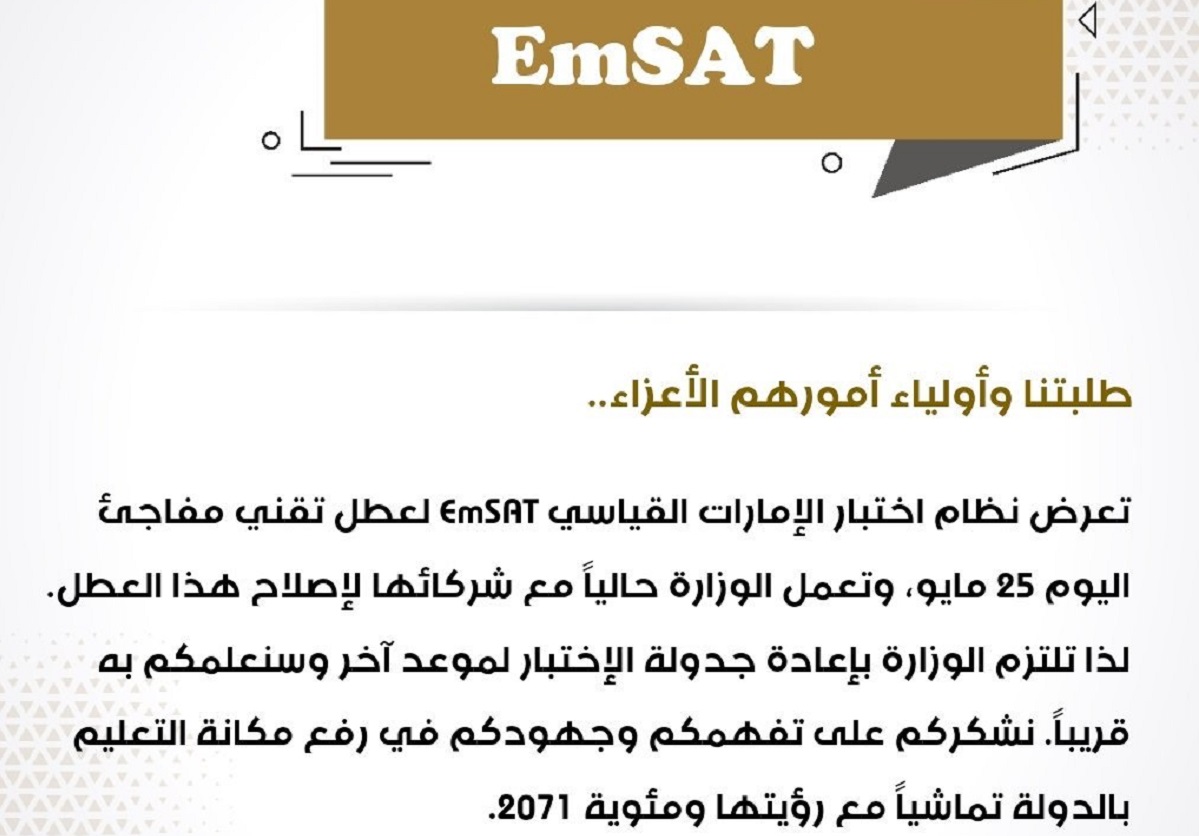 EmSAT

طلبتنا وأولياء أمورهم الأعزاء..

تعرض نظام اختبار الإمارات القياسي EmSAT لعطل تقني مفاجئ اليوم 25 مايو، وتعمل الوزارة حالياً مع شركائها لإصلاح هذا العطل. لذا تلتزم الوزارة بإعادة جدولة الإختبار لموعد آخر وسنعلمكم به قريباً. نشكركم على تفهمكم وجهودكم في رفع مكانة التعليم بالدولة تماشياً مع رؤيتها ومئوية 2071.